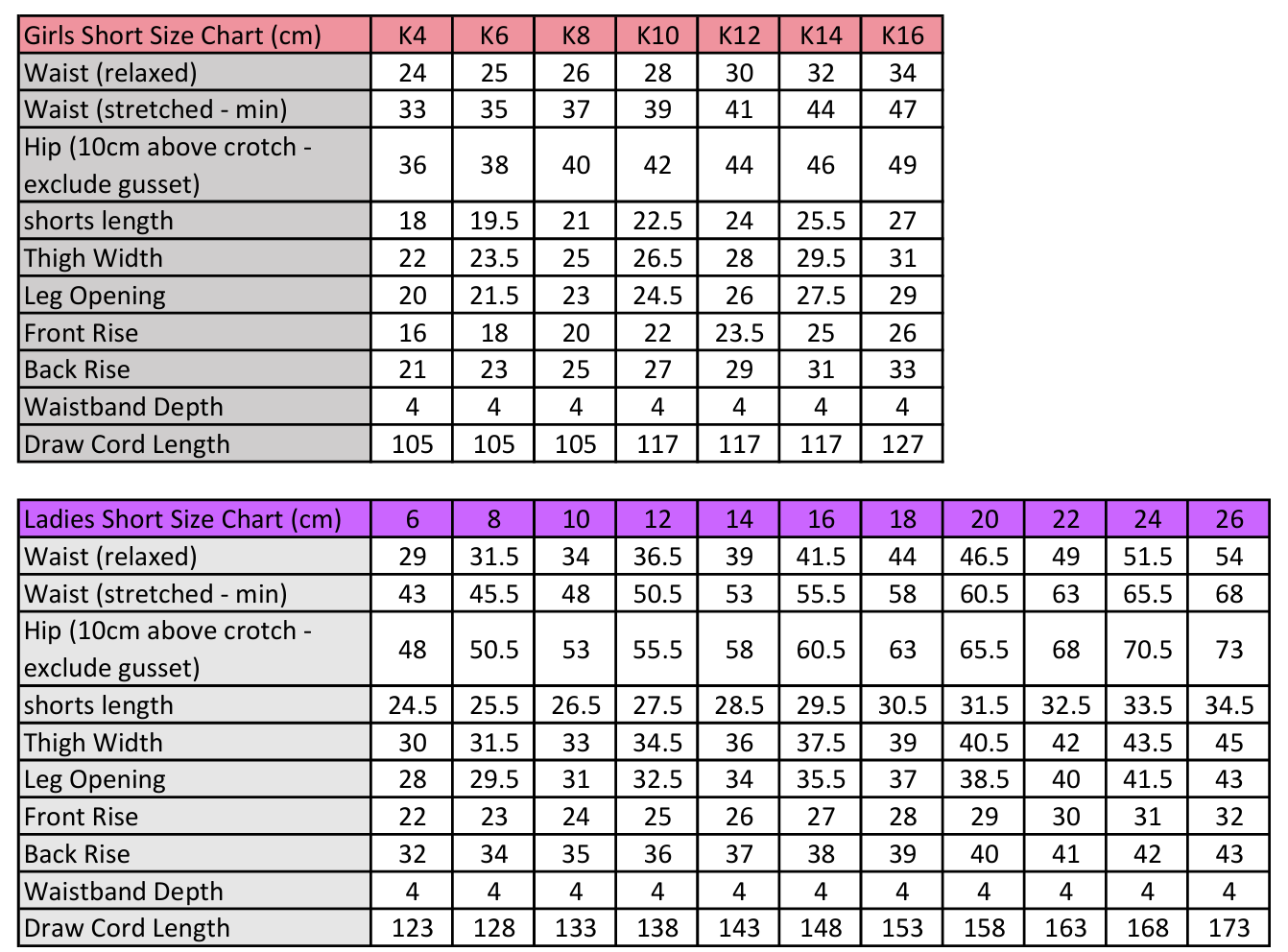 | Girls Short Size Chart (cm) | K4 | K6 | K8 | K10 | K12 | K14 | K16 |
|---|---|---|---|---|---|---|---|
| Waist (relaxed) | 24 | 25 | 26 | 28 | 30 | 32 | 34 |
| Waist (stretched - min) | 33 | 35 | 37 | 39 | 41 | 44 | 47 |
| Hip (10cm above crotch - exclude gusset) | 36 | 38 | 40 | 42 | 44 | 46 | 49 |
| shorts length | 18 | 19.5 | 21 | 22.5 | 24 | 25.5 | 27 |
| Thigh Width | 22 | 23.5 | 25 | 26.5 | 28 | 29.5 | 31 |
| Leg Opening | 20 | 21.5 | 23 | 24.5 | 26 | 27.5 | 29 |
| Front Rise | 16 | 18 | 20 | 22 | 23.5 | 25 | 26 |
| Back Rise | 21 | 23 | 25 | 27 | 29 | 31 | 33 |
| Waistband Depth | 4 | 4 | 4 | 4 | 4 | 4 | 4 |
| Draw Cord Length | 105 | 105 | 105 | 117 | 117 | 117 | 127 |

| Ladies Short Size Chart (cm) | 6 | 8 | 10 | 12 | 14 | 16 | 18 | 20 | 22 | 24 | 26 |
|---|---|---|---|---|---|---|---|---|---|---|---|
| Waist (relaxed) | 29 | 31.5 | 34 | 36.5 | 39 | 41.5 | 44 | 46.5 | 49 | 51.5 | 54 |
| Waist (stretched - min) | 43 | 45.5 | 48 | 50.5 | 53 | 55.5 | 58 | 60.5 | 63 | 65.5 | 68 |
| Hip (10cm above crotch - exclude gusset) | 48 | 50.5 | 53 | 55.5 | 58 | 60.5 | 63 | 65.5 | 68 | 70.5 | 73 |
| shorts length | 24.5 | 25.5 | 26.5 | 27.5 | 28.5 | 29.5 | 30.5 | 31.5 | 32.5 | 33.5 | 34.5 |
| Thigh Width | 30 | 31.5 | 33 | 34.5 | 36 | 37.5 | 39 | 40.5 | 42 | 43.5 | 45 |
| Leg Opening | 28 | 29.5 | 31 | 32.5 | 34 | 35.5 | 37 | 38.5 | 40 | 41.5 | 43 |
| Front Rise | 22 | 23 | 24 | 25 | 26 | 27 | 28 | 29 | 30 | 31 | 32 |
| Back Rise | 32 | 34 | 35 | 36 | 37 | 38 | 39 | 40 | 41 | 42 | 43 |
| Waistband Depth | 4 | 4 | 4 | 4 | 4 | 4 | 4 | 4 | 4 | 4 | 4 |
| Draw Cord Length | 123 | 128 | 133 | 138 | 143 | 148 | 153 | 158 | 163 | 168 | 173 |